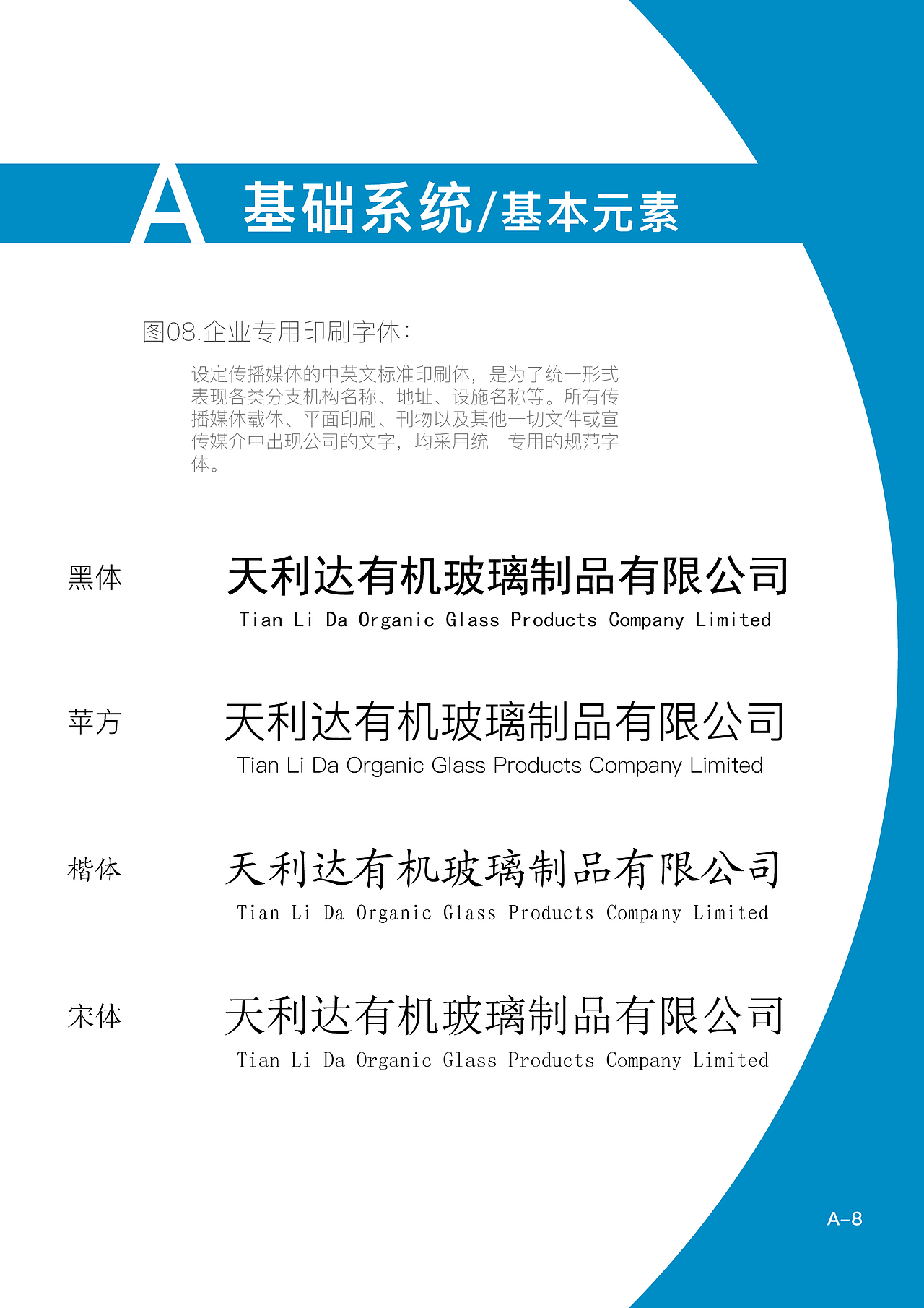 A 基础系统/基本元素

图08.企业专用印刷字体：

设定传播媒体的中英文标准印刷体，是为了统一形式表现各类分支机构名称、地址、设施名称等。所有传播媒体载体、平面印刷、刊物以及其他一切文件或宣传媒介中出现公司的文字，均采用统一专用的规范字体。

黑体
天利达有机玻璃制品有限公司
Tian Li Da Organic Glass Products Company Limited

苹方
天利达有机玻璃制品有限公司
Tian Li Da Organic Glass Products Company Limited

楷体
天利达有机玻璃制品有限公司
Tian Li Da Organic Glass Products Company Limited

宋体
天利达有机玻璃制品有限公司
Tian Li Da Organic Glass Products Company Limited

A-8